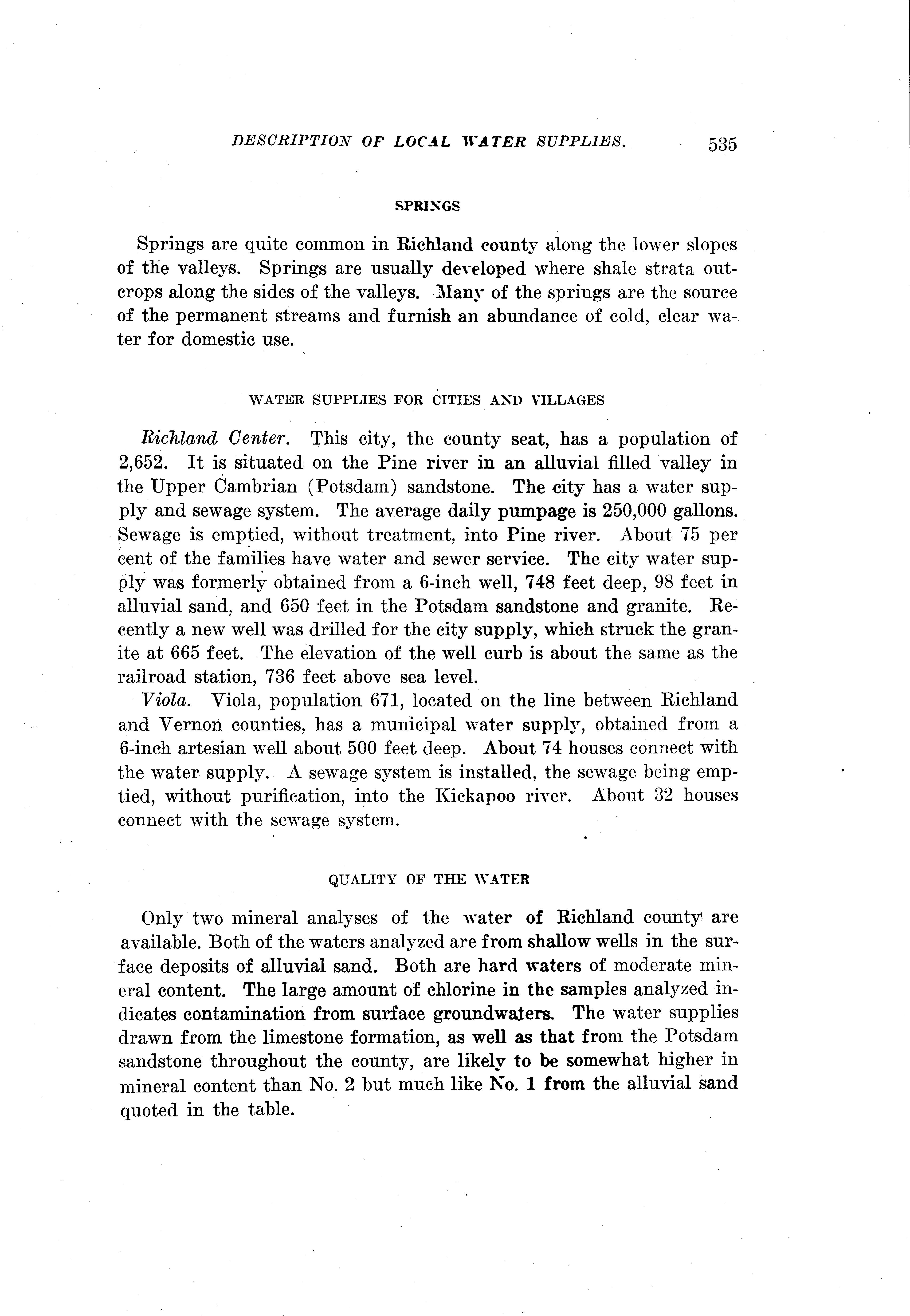 DESCRIPTION OF LOCAL WATER SUPPLIES. 535

SPRINGS

Springs are quite common in Richland county along the lower slopes of the valleys. Springs are usually developed where shale strata outcrops along the sides of the valleys. Many of the springs are the source of the permanent streams and furnish an abundance of cold, clear water for domestic use.

WATER SUPPLIES FOR CITIES AND VILLAGES

Richland Center. This city, the county seat, has a population of 2,652. It is situated on the Pine river in an alluvial filled valley in the Upper Cambrian (Potsdam) sandstone. The city has a water supply and sewage system. The average daily pumpage is 250,000 gallons. Sewage is emptied, without treatment, into Pine river. About 75 per cent of the families have water and sewer service. The city water supply was formerly obtained from a 6-inch well, 748 feet deep, 98 feet in alluvial sand, and 650 feet in the Potsdam sandstone and granite. Recently a new well was drilled for the city supply, which struck the granite at 665 feet. The elevation of the well curb is about the same as the railroad station, 736 feet above sea level.

Viola. Viola, population 671, located on the line between Richland and Vernon counties, has a municipal water supply, obtained from a 6-inch artesian well about 500 feet deep. About 74 houses connect with the water supply. A sewage system is installed, the sewage being emptied, without purification, into the Kickapoo river. About 32 houses connect with the sewage system.

QUALITY OF THE WATER

Only two mineral analyses of the water of Richland county are available. Both of the waters analyzed are from shallow wells in the surface deposits of alluvial sand. Both are hard waters of moderate mineral content. The large amount of chlorine in the samples analyzed indicates contamination from surface groundwaters. The water supplies drawn from the limestone formation, as well as that from the Potsdam sandstone throughout the county, are likely to be somewhat higher in mineral content than No. 2 but much like No. 1 from the alluvial sand quoted in the table.